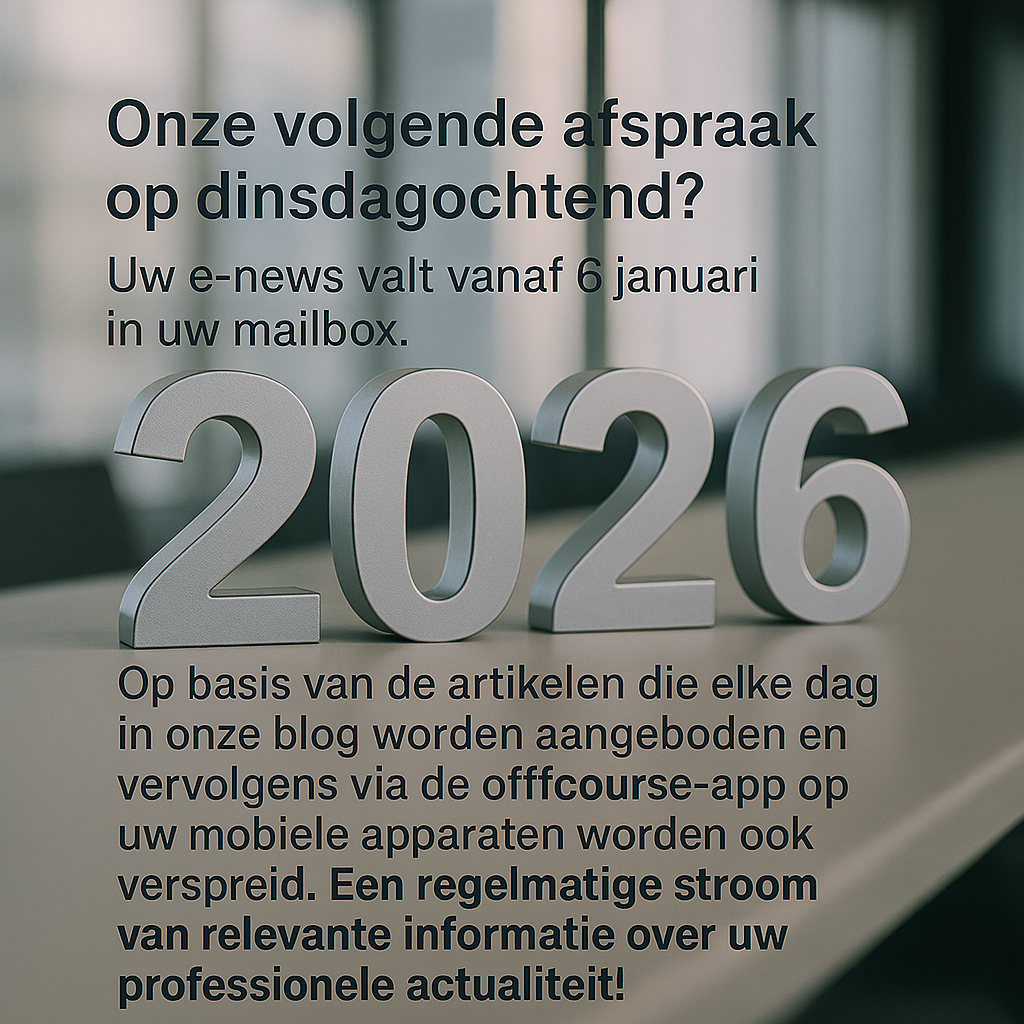 Onze volgende afspraak op dinsdagochtend?

Uw e-news valt vanaf 6 januari in uw mailbox.

2026

Op basis van de artikelen die elke dag in onze blog worden aangeboden en vervolgens via de offfcourse-app op uw mobiele apparaten worden ook verspreid. Een regelmatige stroom van relevante informatie over uw professionele actualiteit!